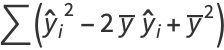 $\sum\left(\hat{y}_i^{\,2} - 2\,\overline{y}\,\hat{y}_i + \overline{y}^2\right)$